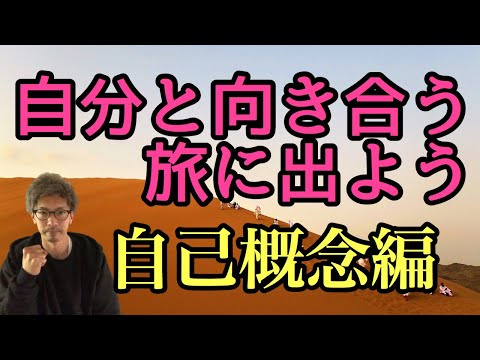 自分と向き合う
旅に出よう
自己概念編